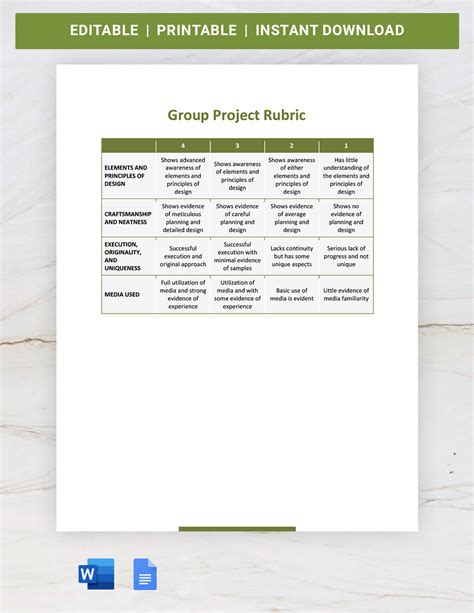 EDITABLE | PRINTABLE | INSTANT DOWNLOAD

Group Project Rubric

| | 4 | 3 | 2 | 1 |
|---|---|---|---|---|
| ELEMENTS AND PRINCIPLES OF DESIGN | Shows advanced awareness of elements and principles of design | Shows awareness of elements and principles of design | Shows awareness of either elements and principles of design | Has little understanding of the elements and principles of design |
| CRAFTSMANSHIP AND NEATNESS | Shows evidence of meticulous planning and detailed design | Shows evidence of careful planning and design | Shows evidence of average planning and design | Shows no evidence of planning and design |
| EXECUTION, ORIGINALITY, AND UNIQUENESS | Successful execution and original approach | Successful execution with minimal evidence of samples | Lacks continuity but has some unique aspects | Serious lack of progress and not unique |
| MEDIA USED | Full utilization of media and strong evidence of experience | Utilization of media and with some evidence of experience | Basic use of media is evident | Little evidence of media familiarity |

W